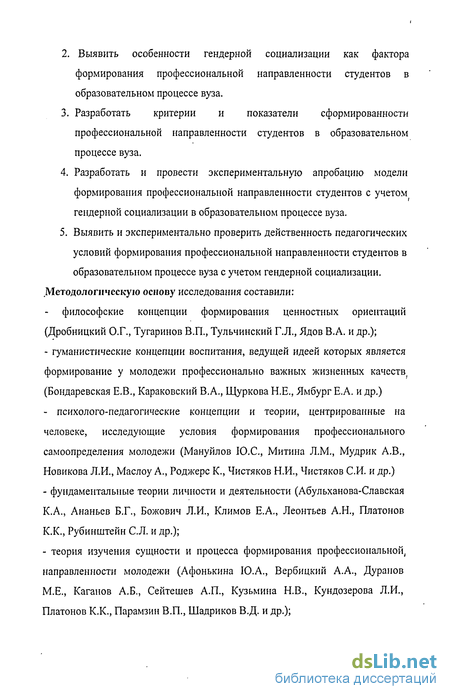 2. Выявить особенности гендерной социализации как фактора формирования профессиональной направленности студентов в образовательном процессе вуза.

3. Разработать критерии и показатели сформированности профессиональной направленности студентов в образовательном процессе вуза.

4. Разработать и провести экспериментальную апробацию модели формирования профессиональной направленности студентов с учетом гендерной социализации в образовательном процессе вуза.

5. Выявить и экспериментально проверить действенность педагогических условий формирования профессиональной направленности студентов в образовательном процессе вуза с учетом гендерной социализации.

Методологическую основу исследования составили:

- философские концепции формирования ценностных ориентаций (Дробницкий О.Г., Тугаринов В.П., Тульчинский Г.Л., Ядов В.А. и др.);

- гуманистические концепции воспитания, ведущей идеей которых является формирование у молодежи профессионально важных жизненных качеств (Бондаревская Е.В., Караковский В.А., Щуркова Н.Е., Ямбург Е.А. и др.)

- психолого-педагогические концепции и теории, центрированные на человеке, исследующие условия формирования профессионального самоопределения молодежи (Мануйлов Ю.С., Митина Л.М., Мудрик А.В., Новикова Л.И., Маслоу А., Роджерс К., Чистяков Н.И., Чистяков С.И. и др.)

- фундаментальные теории личности и деятельности (Абульханова-Славская К.А., Ананьев Б.Г., Божович Л.И., Климов Е.А., Леонтьев А.Н., Платонов К.К., Рубинштейн С.Л. и др.);

- теория изучения сущности и процесса формирования профессиональной направленности молодежи (Афонькина Ю.А., Вербицкий А.А., Дуранов М.Е., Каганов А.Б., Сейтешев А.П., Кузьмина Н.В., Кундозерова Л.И., Платонов К.К., Парамзин В.П., Шадриков В.Д. и др.);

dsLib.net
библиотека диссертаций